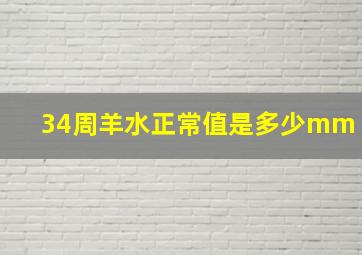 34周羊水正常值是多少mm